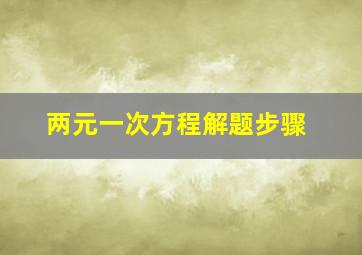 两元一次方程解题步骤